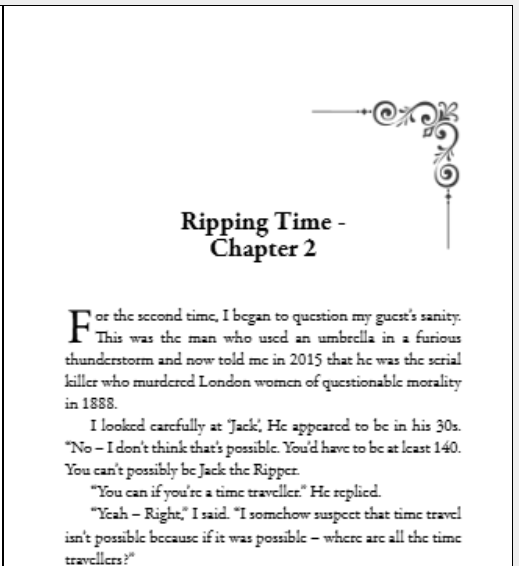 Ripping Time - Chapter 2

For the second time, I began to question my guest's sanity. This was the man who used an umbrella in a furious thunderstorm and now told me in 2015 that he was the serial killer who murdered London women of questionable morality in 1888.

I looked carefully at 'Jack', He appeared to be in his 30s. "No – I don't think that's possible. You'd have to be at least 140. You can't possibly be Jack the Ripper.

"You can if you're a time traveller." He replied.

"Yeah – Right," I said. "I somehow suspect that time travel isn't possible because if it was possible – where are all the time travellers?"